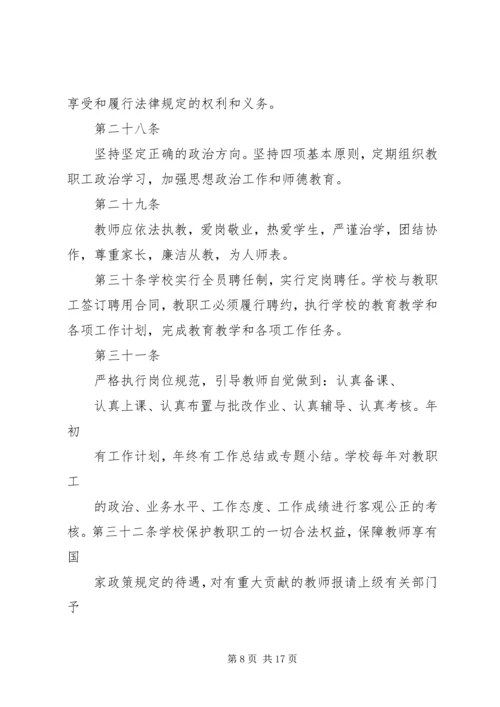 享受和履行法律规定的权利和义务。

第二十八条

坚持坚定正确的政治方向。坚持四项基本原则，定期组织教职工政治学习，加强思想政治工作和师德教育。

第二十九条

教师应依法执教，爱岗敬业，热爱学生，严谨治学，团结协作，尊重家长，廉洁从教，为人师表。

第三十条学校实行全员聘任制，实行定岗聘任。学校与教职工签订聘用合同，教职工必须履行聘约，执行学校的教育教学和各项工作计划，完成教育教学和各项工作任务。

第三十一条

严格执行岗位规范，引导教师自觉做到：认真备课、

认真上课、认真布置与批改作业、认真辅导、认真考核。年初

有工作计划，年终有工作总结或专题小结。学校每年对教职工

的政治、业务水平、工作态度、工作成绩进行客观公正的考核。第三十二条学校保护教职工的一切合法权益，保障教师享有国

家政策规定的待遇，对有重大贡献的教师报请上级有关部门予

第 8 页 共 17 页